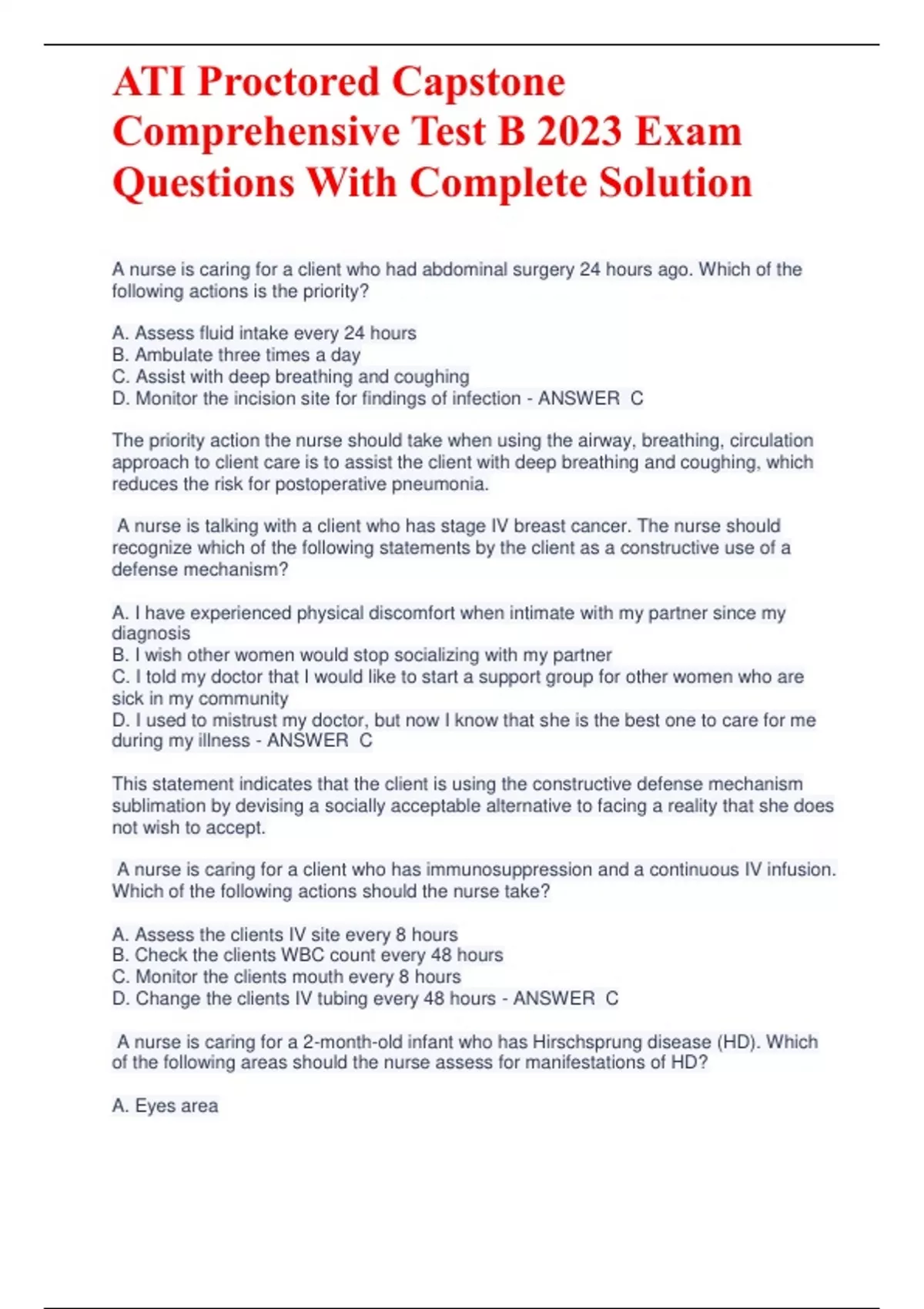 ATI Proctored Capstone Comprehensive Test B 2023 Exam Questions With Complete Solution

A nurse is caring for a client who had abdominal surgery 24 hours ago. Which of the following actions is the priority?

A. Assess fluid intake every 24 hours
B. Ambulate three times a day
C. Assist with deep breathing and coughing
D. Monitor the incision site for findings of infection - ANSWER C

The priority action the nurse should take when using the airway, breathing, circulation approach to client care is to assist the client with deep breathing and coughing, which reduces the risk for postoperative pneumonia.

A nurse is talking with a client who has stage IV breast cancer. The nurse should recognize which of the following statements by the client as a constructive use of a defense mechanism?

A. I have experienced physical discomfort when intimate with my partner since my diagnosis
B. I wish other women would stop socializing with my partner
C. I told my doctor that I would like to start a support group for other women who are sick in my community
D. I used to mistrust my doctor, but now I know that she is the best one to care for me during my illness - ANSWER C

This statement indicates that the client is using the constructive defense mechanism sublimation by devising a socially acceptable alternative to facing a reality that she does not wish to accept.

A nurse is caring for a client who has immunosuppression and a continuous IV infusion. Which of the following actions should the nurse take?

A. Assess the clients IV site every 8 hours
B. Check the clients WBC count every 48 hours
C. Monitor the clients mouth every 8 hours
D. Change the clients IV tubing every 48 hours - ANSWER C

A nurse is caring for a 2-month-old infant who has Hirschsprung disease (HD). Which of the following areas should the nurse assess for manifestations of HD?

A. Eyes area